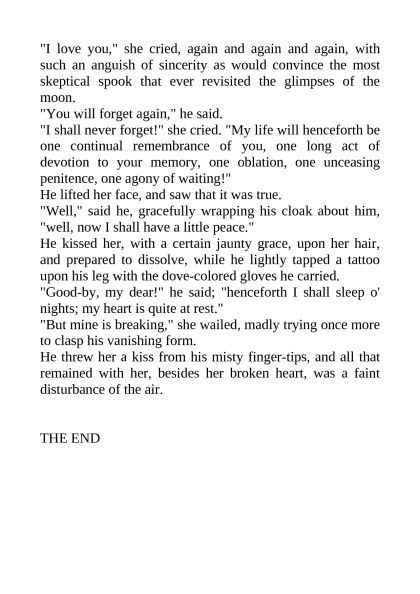 "I love you," she cried, again and again and again, with such an anguish of sincerity as would convince the most skeptical spook that ever revisited the glimpses of the moon.
"You will forget again," he said.
"I shall never forget!" she cried. "My life will henceforth be one continual remembrance of you, one long act of devotion to your memory, one oblation, one unceasing penitence, one agony of waiting!"
He lifted her face, and saw that it was true.
"Well," said he, gracefully wrapping his cloak about him, "well, now I shall have a little peace."
He kissed her, with a certain jaunty grace, upon her hair, and prepared to dissolve, while he lightly tapped a tattoo upon his leg with the dove-colored gloves he carried.
"Good-by, my dear!" he said; "henceforth I shall sleep o' nights; my heart is quite at rest."
"But mine is breaking," she wailed, madly trying once more to clasp his vanishing form.
He threw her a kiss from his misty finger-tips, and all that remained with her, besides her broken heart, was a faint disturbance of the air.

THE END